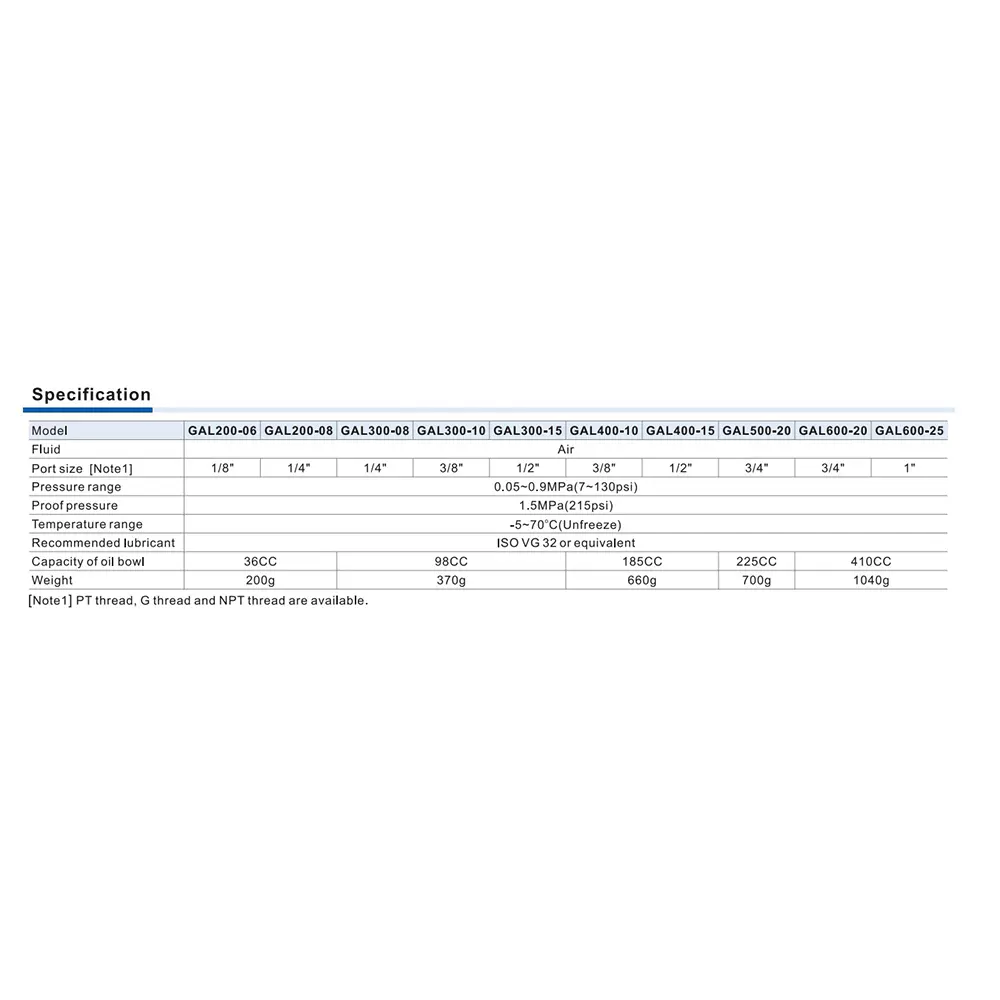 Specification

| Model | GAL200-06 | GAL200-08 | GAL300-08 | GAL300-10 | GAL300-15 | GAL400-10 | GAL400-15 | GAL500-20 | GAL600-20 | GAL600-25 |
|---|---|---|---|---|---|---|---|---|---|---|
| Fluid | Air | | | | | | | | | |
| Port size [Note1] | 1/8" | 1/4" | 1/4" | 3/8" | 1/2" | 3/8" | 1/2" | 3/4" | 3/4" | 1" |
| Pressure range | 0.05~0.9MPa(7~130psi) | | | | | | | | | |
| Proof pressure | 1.5MPa(215psi) | | | | | | | | | |
| Temperature range | -5~70°C(Unfreeze) | | | | | | | | | |
| Recommended lubricant | ISO VG 32 or equivalent | | | | | | | | | |
| Capacity of oil bowl | 36CC | | 98CC | | | 185CC | | 225CC | 410CC | |
| Weight | 200g | | 370g | | | 660g | | 700g | 1040g | |

[Note1] PT thread, G thread and NPT thread are available.